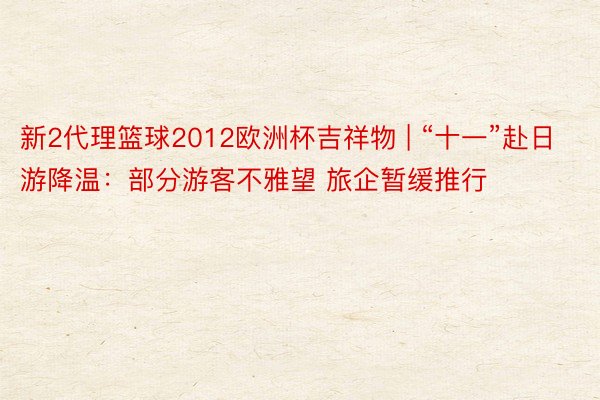 新2代理篮球2012欧洲杯吉祥物 | “十一”赴日游降温：部分游客不雅望 旅企暂缓推行